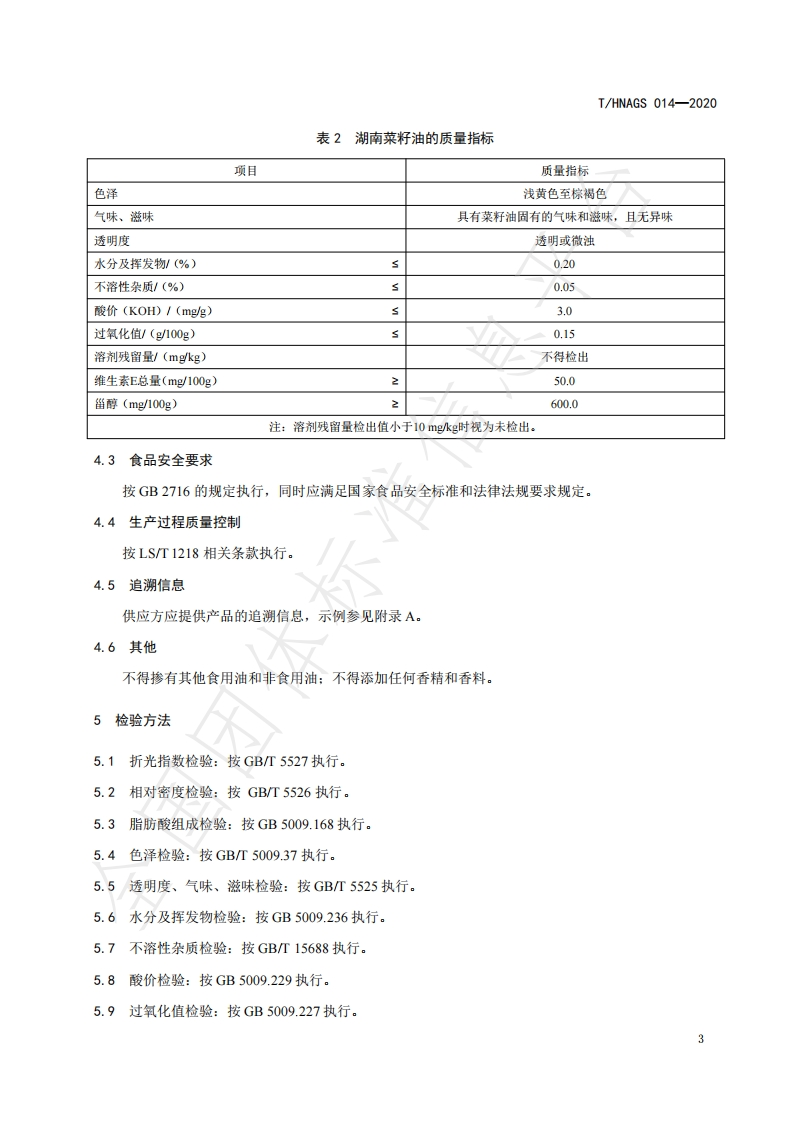 T/HNAGS 014—2020

表 2 湖南菜籽油的质量指标

| 项目 | | 质量指标 |
|---|---|---|
| 色泽 | | 浅黄色至棕褐色 |
| 气味、滋味 | | 具有菜籽油固有的气味和滋味，且无异味 |
| 透明度 | | 透明或微浊 |
| 水分及挥发物/（%） | ≤ | 0.20 |
| 不溶性杂质/（%） | ≤ | 0.05 |
| 酸价（KOH）/（mg/g） | ≤ | 3.0 |
| 过氧化值/（g/100g） | ≤ | 0.15 |
| 溶剂残留量/（mg/kg） | | 不得检出 |
| 维生素E总量(mg/100g) | ≥ | 50.0 |
| 甾醇（mg/100g） | ≥ | 600.0 |
| 注：溶剂残留量检出值小于10 mg/kg时视为未检出。 | | |

4.3 食品安全要求

按 GB 2716 的规定执行，同时应满足国家食品安全标准和法律法规要求规定。

4.4 生产过程质量控制

按 LS/T 1218 相关条款执行。

4.5 追溯信息

供应方应提供产品的追溯信息，示例参见附录 A。

4.6 其他

不得掺有其他食用油和非食用油；不得添加任何香精和香料。

5 检验方法

5.1 折光指数检验：按 GB/T 5527 执行。

5.2 相对密度检验：按 GB/T 5526 执行。

5.3 脂肪酸组成检验：按 GB 5009.168 执行。

5.4 色泽检验：按 GB/T 5009.37 执行。

5.5 透明度、气味、滋味检验：按 GB/T 5525 执行。

5.6 水分及挥发物检验：按 GB 5009.236 执行。

5.7 不溶性杂质检验：按 GB/T 15688 执行。

5.8 酸价检验：按 GB 5009.229 执行。

5.9 过氧化值检验：按 GB 5009.227 执行。

3

全国团体标准信息平台